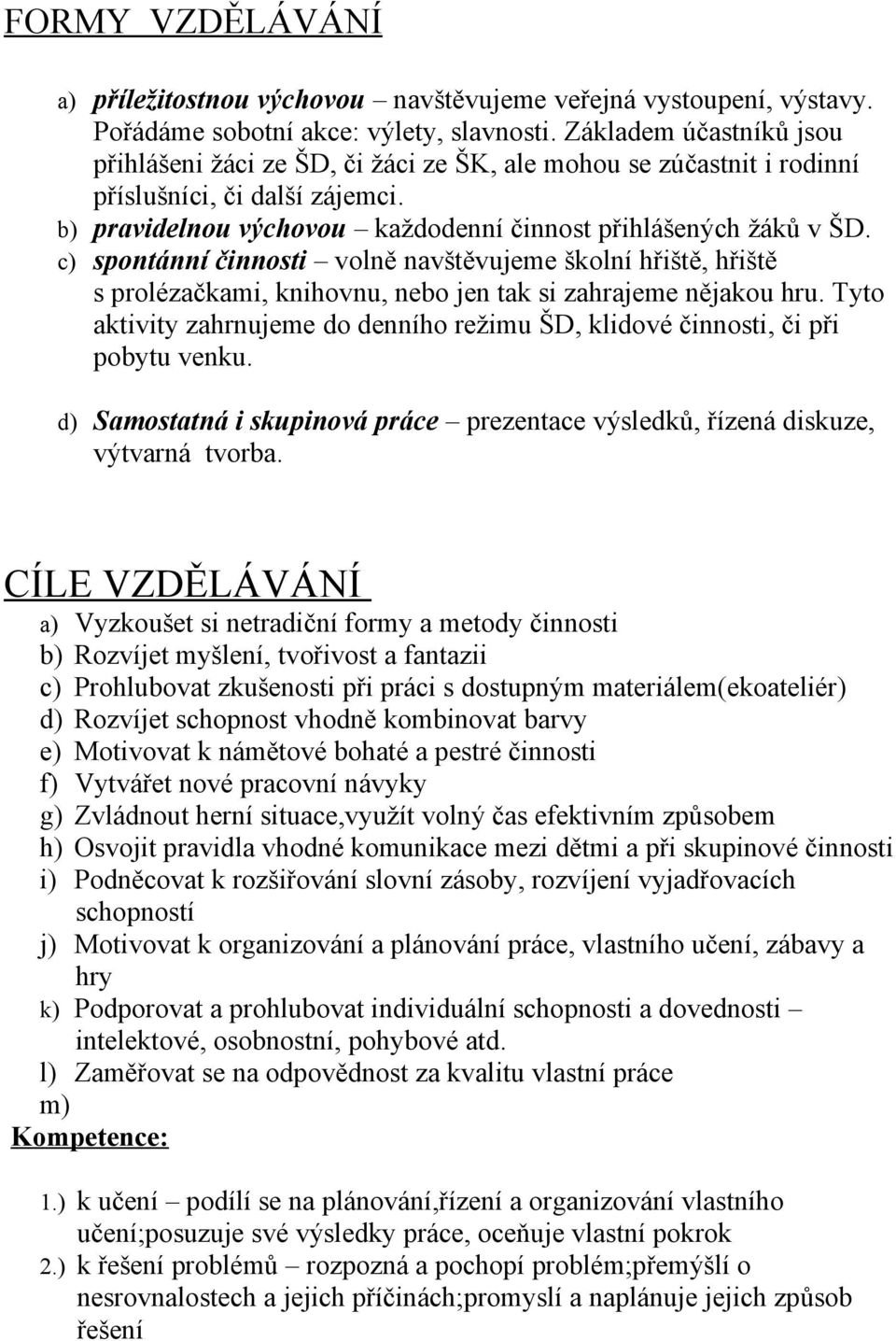 FORMY VZDĚLÁVÁNÍ

a) příležitostnou výchovou – navštěvujeme veřejná vystoupení, výstavy. Pořádáme sobotní akce: výlety, slavnosti. Základem účastníků jsou přihlášeni žáci ze ŠD, či žáci ze ŠK, ale mohou se zúčastnit i rodinní příslušníci, či další zájemci.
b) pravidelnou výchovou – každodenní činnost přihlášených žáků v ŠD.
c) spontánní činnosti – volně navštěvujeme školní hřiště, hřiště s prolézačkami, knihovnu, nebo jen tak si zahrajeme nějakou hru. Tyto aktivity zahrnujeme do denního režimu ŠD, klidové činnosti, či při pobytu venku.

d) Samostatná i skupinová práce – prezentace výsledků, řízená diskuze, výtvarná tvorba.

CÍLE VZDĚLÁVÁNÍ
a) Vyzkoušet si netradiční formy a metody činnosti
b) Rozvíjet myšlení, tvořivost a fantazii
c) Prohlubovat zkušenosti při práci s dostupným materiálem(ekoateliér)
d) Rozvíjet schopnost vhodně kombinovat barvy
e) Motivovat k námětové bohaté a pestré činnosti
f) Vytvářet nové pracovní návyky
g) Zvládnout herní situace,využít volný čas efektivním způsobem
h) Osvojit pravidla vhodné komunikace mezi dětmi a při skupinové činnosti
i) Podněcovat k rozšiřování slovní zásoby, rozvíjení vyjadřovacích schopností
j) Motivovat k organizování a plánování práce, vlastního učení, zábavy a hry
k) Podporovat a prohlubovat individuální schopnosti a dovednosti – intelektové, osobnostní, pohybové atd.
l) Zaměřovat se na odpovědnost za kvalitu vlastní práce
m)
Kompetence:

1.) k učení – podílí se na plánování,řízení a organizování vlastního učení;posuzuje své výsledky práce, oceňuje vlastní pokrok
2.) k řešení problémů – rozpozná a pochopí problém;přemýšlí o nesrovnalostech a jejich příčinách;promyslí a naplánuje jejich způsob řešení